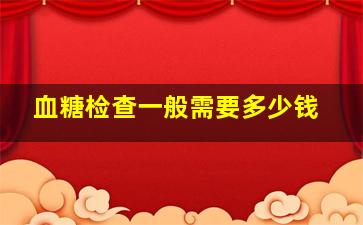 血糖检查一般需要多少钱